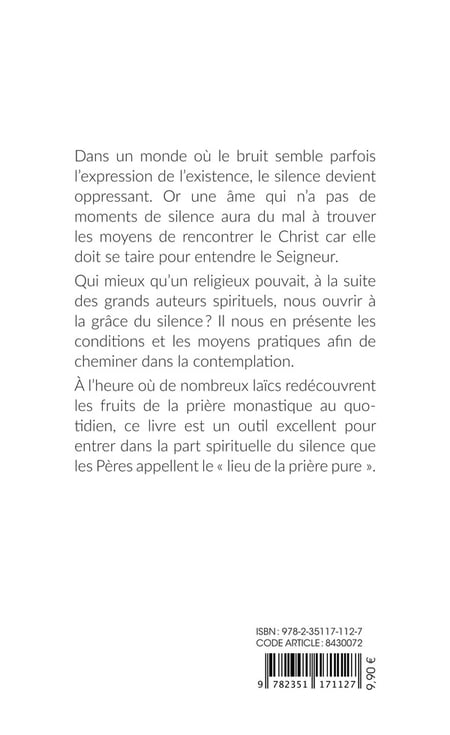 Dans un monde où le bruit semble parfois l'expression de l'existence, le silence devient oppressant. Or une âme qui n'a pas de moments de silence aura du mal à trouver les moyens de rencontrer le Christ car elle doit se taire pour entendre le Seigneur.

Qui mieux qu'un religieux pouvait, à la suite des grands auteurs spirituels, nous ouvrir à la grâce du silence ? Il nous en présente les conditions et les moyens pratiques afin de cheminer dans la contemplation.

À l'heure où de nombreux laïcs redécouvrent les fruits de la prière monastique au quotidien, ce livre est un outil excellent pour entrer dans la part spirituelle du silence que les Pères appellent le « lieu de la prière pure ».

ISBN : 978-2-35117-112-7
CODE ARTICLE : 8430072

9 782351 171127

9,90 €